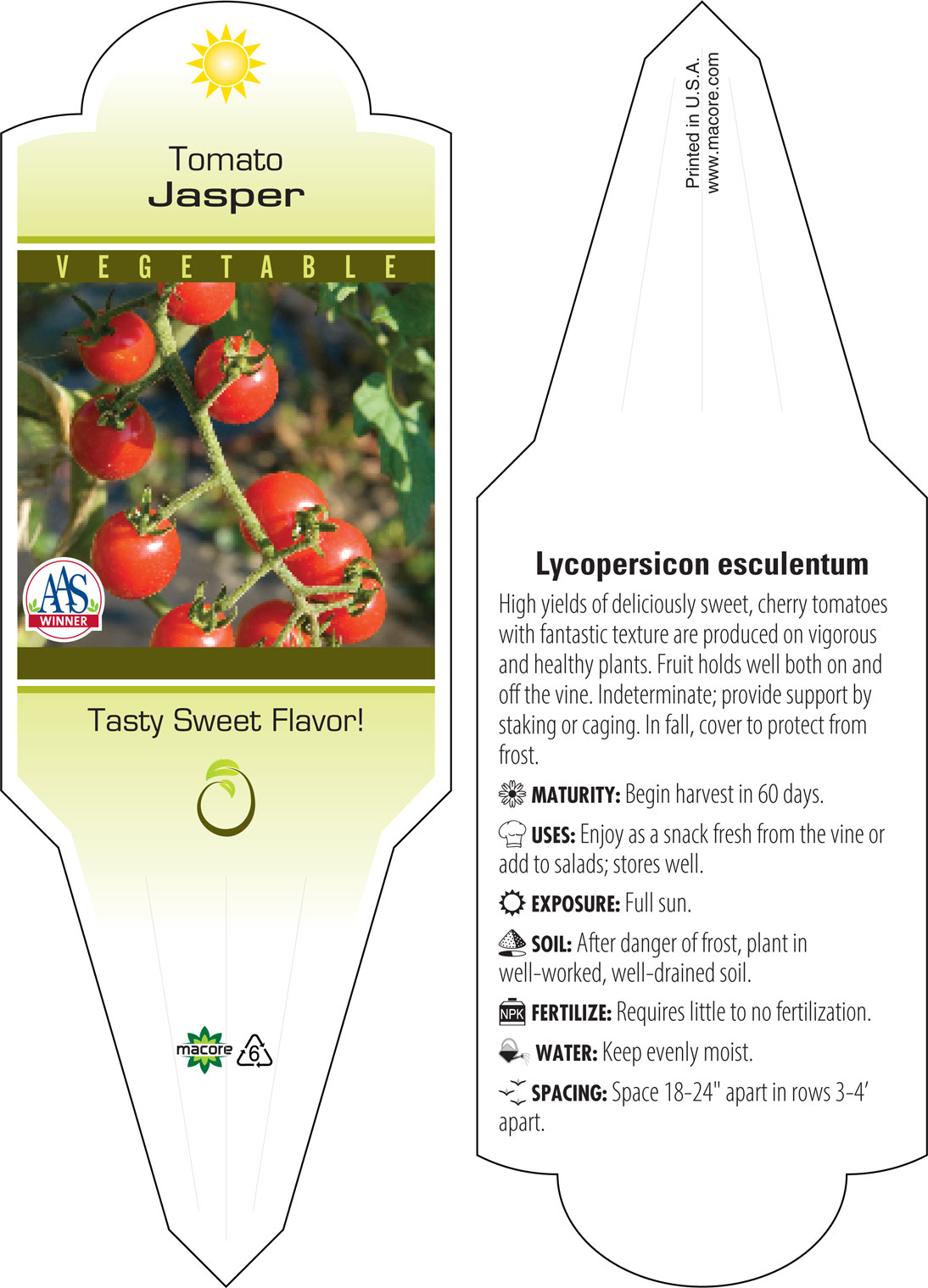 Tomato
Jasper

VEGETABLE

AAS
WINNER

Tasty Sweet Flavor!

macore 6

Printed in U.S.A.
www.macore.com

Lycopersicon esculentum

High yields of deliciously sweet, cherry tomatoes with fantastic texture are produced on vigorous and healthy plants. Fruit holds well both on and off the vine. Indeterminate; provide support by staking or caging. In fall, cover to protect from frost.

MATURITY: Begin harvest in 60 days.

USES: Enjoy as a snack fresh from the vine or add to salads; stores well.

EXPOSURE: Full sun.

SOIL: After danger of frost, plant in well-worked, well-drained soil.

NPK FERTILIZE: Requires little to no fertilization.

WATER: Keep evenly moist.

SPACING: Space 18-24" apart in rows 3-4' apart.